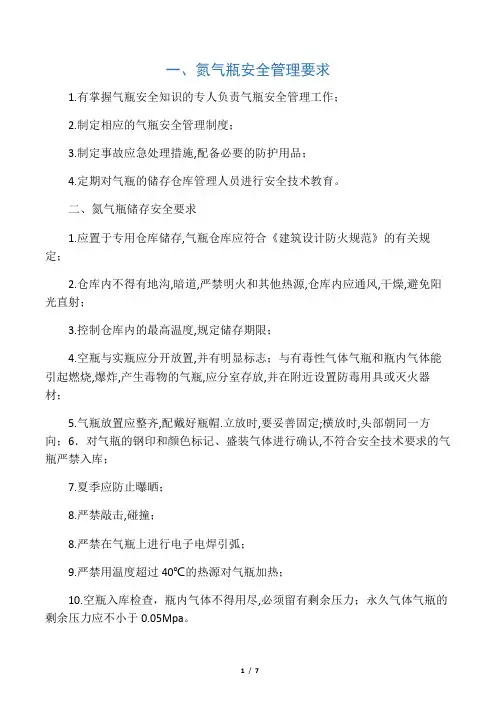 一、氮气瓶安全管理要求

1.有掌握气瓶安全知识的专人负责气瓶安全管理工作；

2.制定相应的气瓶安全管理制度；

3.制定事故应急处理措施,配备必要的防护用品；

4.定期对气瓶的储存仓库管理人员进行安全技术教育。

二、氮气瓶储存安全要求

1.应置于专用仓库储存,气瓶仓库应符合《建筑设计防火规范》的有关规定；

2.仓库内不得有地沟,暗道,严禁明火和其他热源,仓库内应通风,干燥,避免阳光直射；

3.控制仓库内的最高温度,规定储存期限；

4.空瓶与实瓶应分开放置,并有明显标志；与有毒性气体气瓶和瓶内气体能引起燃烧,爆炸,产生毒物的气瓶,应分室存放,并在附近设置防毒用具或灭火器材；

5.气瓶放置应整齐,配戴好瓶帽.立放时,要妥善固定;横放时,头部朝同一方向；6．对气瓶的钢印和颜色标记、盛装气体进行确认,不符合安全技术要求的气瓶严禁入库；

7.夏季应防止曝晒；

8.严禁敲击,碰撞；

8.严禁在气瓶上进行电子电焊引弧；

9.严禁用温度超过 40℃的热源对气瓶加热；

10.空瓶入库检查，瓶内气体不得用尽,必须留有剩余压力；永久气体气瓶的剩余压力应不小于 0.05Mpa。

1 / 7